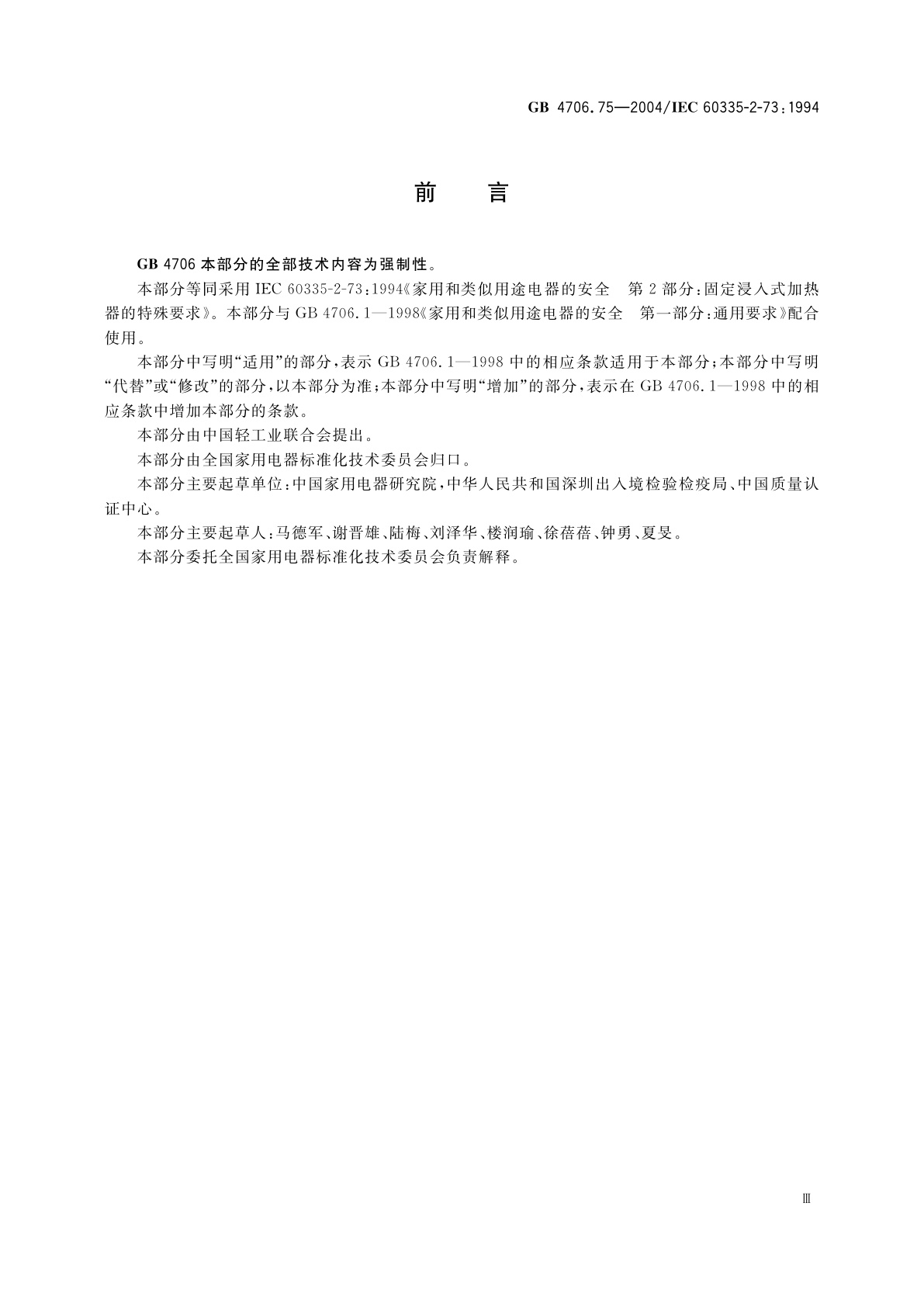 GB 4706.75—2004/IEC 60335-2-73:1994

前　言

GB 4706 本部分的全部技术内容为强制性。

本部分等同采用 IEC 60335-2-73:1994《家用和类似用途电器的安全　第 2 部分:固定浸入式加热器的特殊要求》。本部分与 GB 4706.1—1998《家用和类似用途电器的安全　第一部分:通用要求》配合使用。

本部分中写明“适用”的部分,表示 GB 4706.1—1998 中的相应条款适用于本部分;本部分中写明“代替”或“修改”的部分,以本部分为准;本部分中写明“增加”的部分,表示在 GB 4706.1—1998 中的相应条款中增加本部分的条款。

本部分由中国轻工业联合会提出。

本部分由全国家用电器标准化技术委员会归口。

本部分主要起草单位:中国家用电器研究院,中华人民共和国深圳出入境检验检疫局、中国质量认证中心。

本部分主要起草人:马德军、谢晋雄、陆梅、刘泽华、楼润瑜、徐蓓蓓、钟勇、夏旻。

本部分委托全国家用电器标准化技术委员会负责解释。

Ⅲ